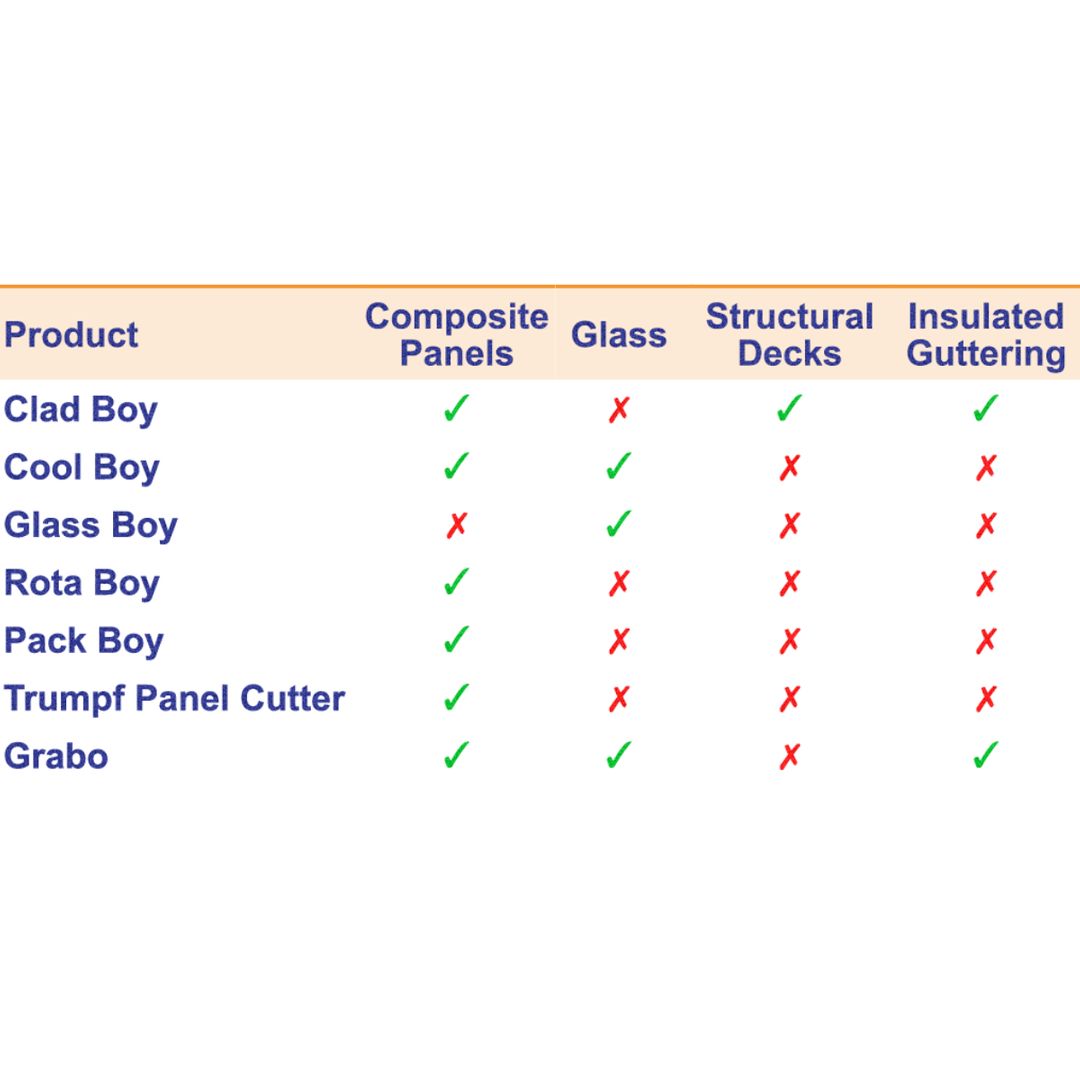 | Product | Composite Panels | Glass | Structural Decks | Insulated Guttering |
|---|---|---|---|---|
| Clad Boy | ✓ | ✗ | ✓ | ✓ |
| Cool Boy | ✓ | ✓ | ✗ | ✗ |
| Glass Boy | ✗ | ✓ | ✗ | ✗ |
| Rota Boy | ✓ | ✗ | ✗ | ✗ |
| Pack Boy | ✓ | ✗ | ✗ | ✗ |
| Trumpf Panel Cutter | ✓ | ✗ | ✗ | ✗ |
| Grabo | ✓ | ✓ | ✗ | ✓ |